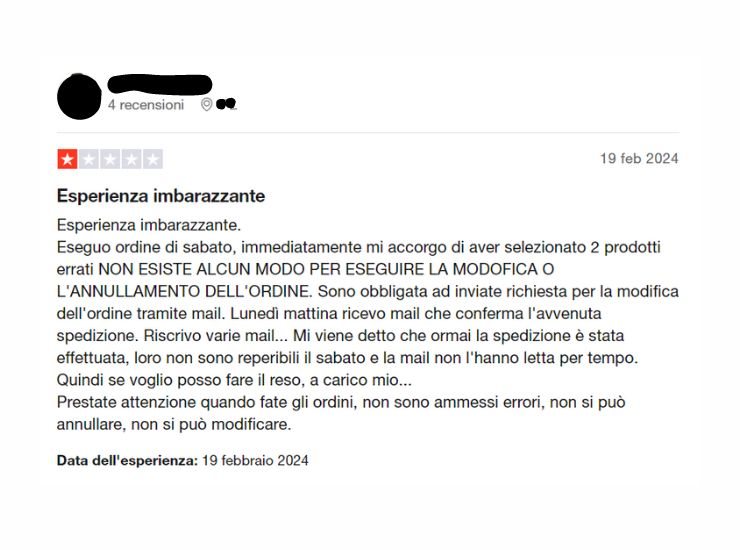 4 recensioni

19 feb 2024

Esperienza imbarazzante

Esperienza imbarazzante.
Eseguo ordine di sabato, immediatamente mi accorgo di aver selezionato 2 prodotti errati NON ESISTE ALCUN MODO PER ESEGUIRE LA MODOFICA O L'ANNULLAMENTO DELL'ORDINE. Sono obbligata ad inviate richiesta per la modifica dell'ordine tramite mail. Lunedì mattina ricevo mail che conferma l'avvenuta spedizione. Riscrivo varie mail... Mi viene detto che ormai la spedizione è stata effettuata, loro non sono reperibili il sabato e la mail non l'hanno letta per tempo. Quindi se voglio posso fare il reso, a carico mio...
Prestate attenzione quando fate gli ordini, non sono ammessi errori, non si può annullare, non si può modificare.

Data dell'esperienza: 19 febbraio 2024